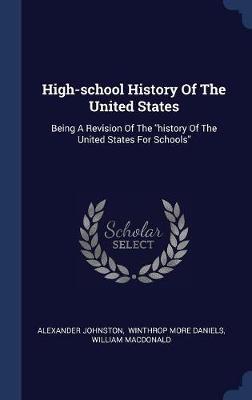 High-school History Of The United States

Being A Revision Of The "history Of The United States For Schools"

Scholar SELECT

ALEXANDER JOHNSTON, WINTHROP MORE DANIELS, WILLIAM MACDONALD